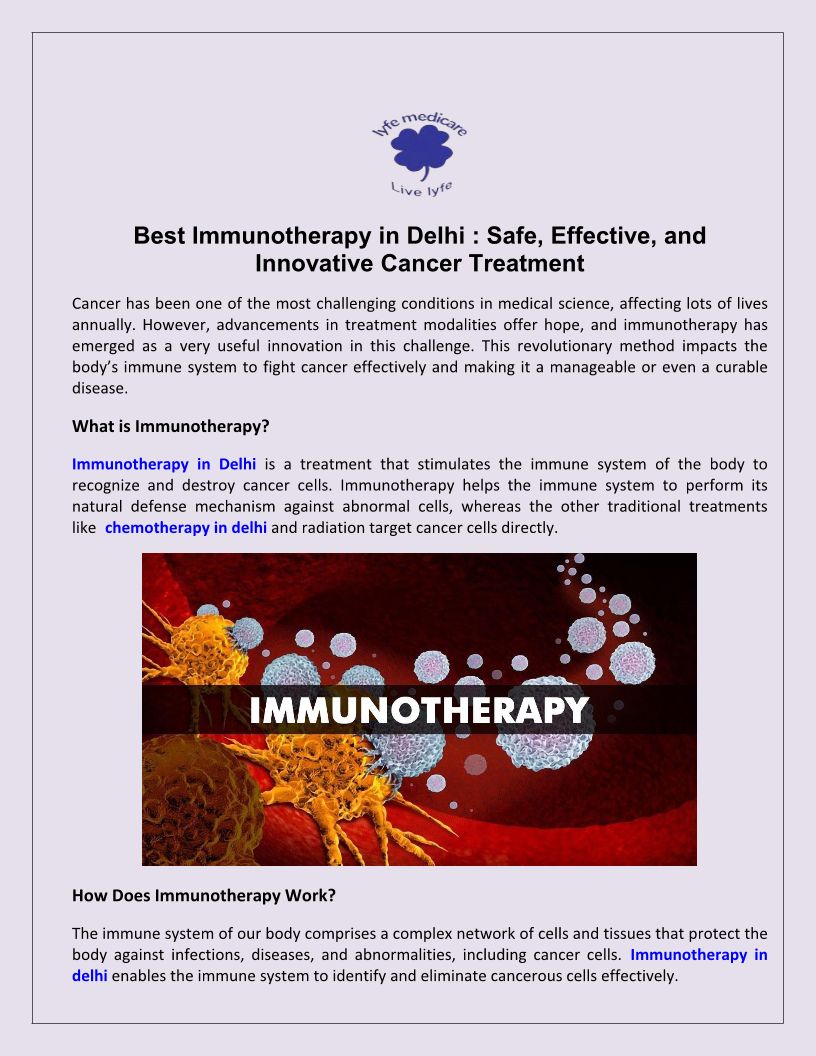 lyfe medicare
Live lyfe

Best Immunotherapy in Delhi : Safe, Effective, and Innovative Cancer Treatment

Cancer has been one of the most challenging conditions in medical science, affecting lots of lives annually. However, advancements in treatment modalities offer hope, and immunotherapy has emerged as a very useful innovation in this challenge. This revolutionary method impacts the body's immune system to fight cancer effectively and making it a manageable or even a curable disease.

What is Immunotherapy?

Immunotherapy in Delhi is a treatment that stimulates the immune system of the body to recognize and destroy cancer cells. Immunotherapy helps the immune system to perform its natural defense mechanism against abnormal cells, whereas the other traditional treatments like chemotherapy in delhi and radiation target cancer cells directly.

IMMUNOTHERAPY

How Does Immunotherapy Work?

The immune system of our body comprises a complex network of cells and tissues that protect the body against infections, diseases, and abnormalities, including cancer cells. Immunotherapy in delhi enables the immune system to identify and eliminate cancerous cells effectively.